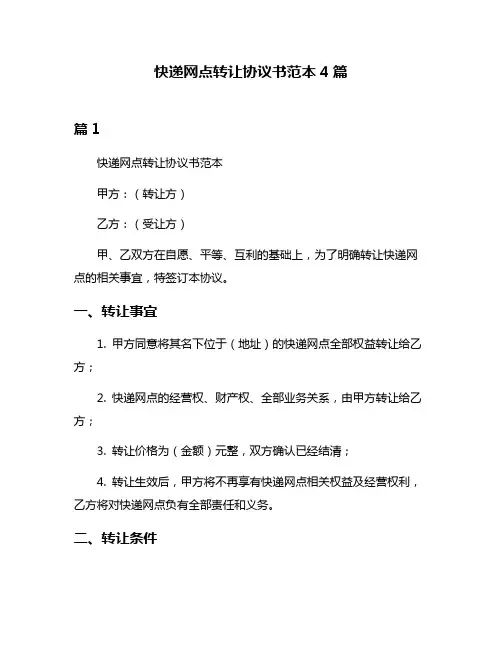 快递网点转让协议书范本 4 篇

篇 1

快递网点转让协议书范本

甲方：（转让方）

乙方：（受让方）

甲、乙双方在自愿、平等、互利的基础上，为了明确转让快递网点的相关事宜，特签订本协议。

一、转让事宜

1. 甲方同意将其名下位于（地址）的快递网点全部权益转让给乙方；

2. 快递网点的经营权、财产权、全部业务关系，由甲方转让给乙方；

3. 转让价格为（金额）元整，双方确认已经结清；

4. 转让生效后，甲方将不再享有快递网点相关权益及经营权利，乙方将对快递网点负有全部责任和义务。

二、转让条件